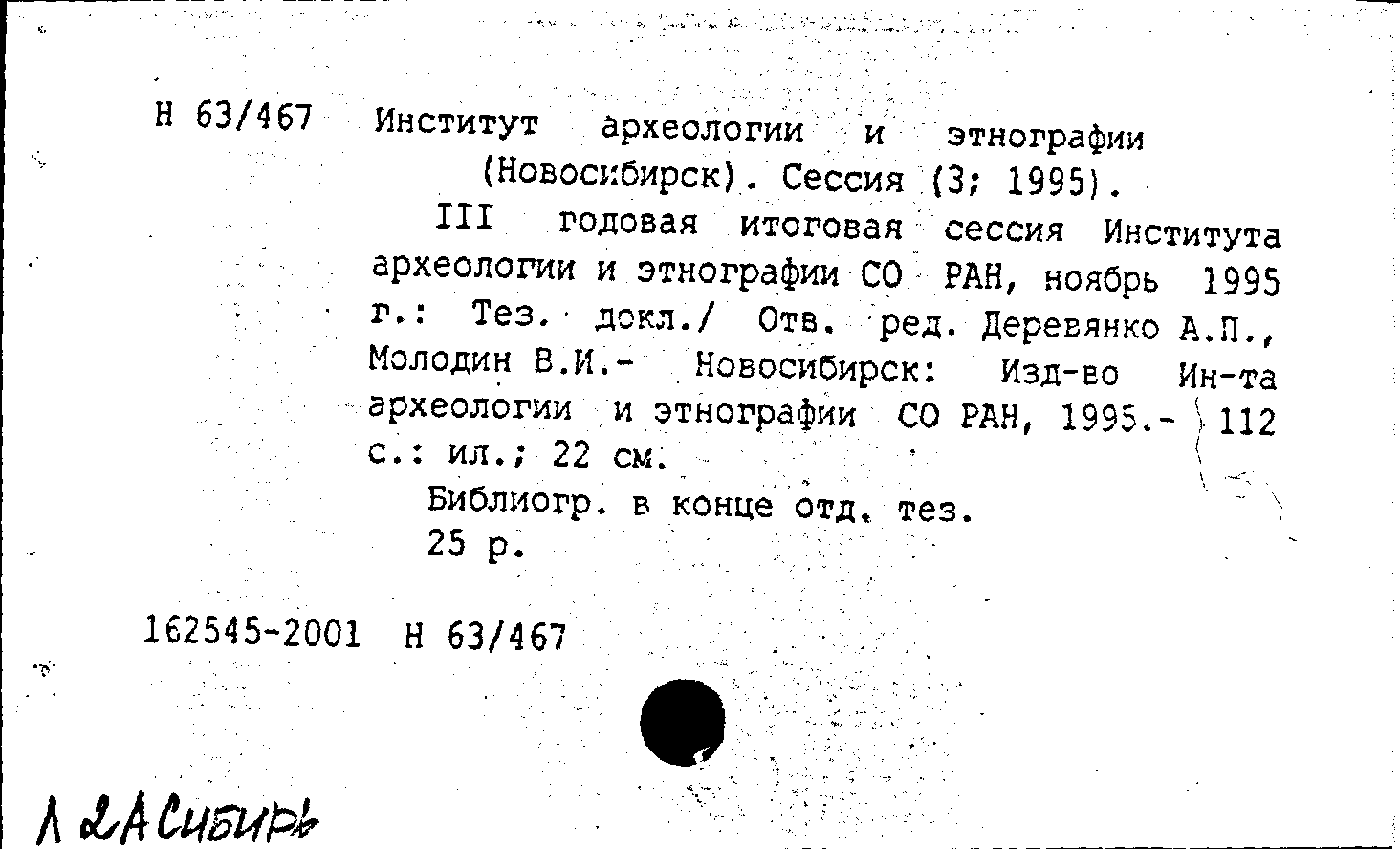 Н 63/467 Институт археологии и этнографии (Новосибирск). Сессия (3; 1995).

III годовая итоговая сессия Института археологии и этнографии СО РАН, ноябрь 1995 г.: Тез. докл./ Отв. ред. Деревянко А.П., Молодин В.И.- Новосибирск: Изд-во Ин-та археологии и этнографии СО РАН, 1995.- 112 с.: ил.; 22 см.

Библиогр. в конце отд. тез.

25 р.

162545-2001 Н 63/467

Л 2А Сибирь